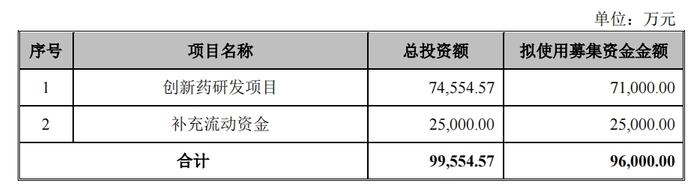 单位：万元

| 序号 | 项目名称 | 总投资额 | 拟使用募集资金金额 |
|---|---|---|---|
| 1 | 创新药研发项目 | 74,554.57 | 71,000.00 |
| 2 | 补充流动资金 | 25,000.00 | 25,000.00 |
| 合计 | | 99,554.57 | 96,000.00 |